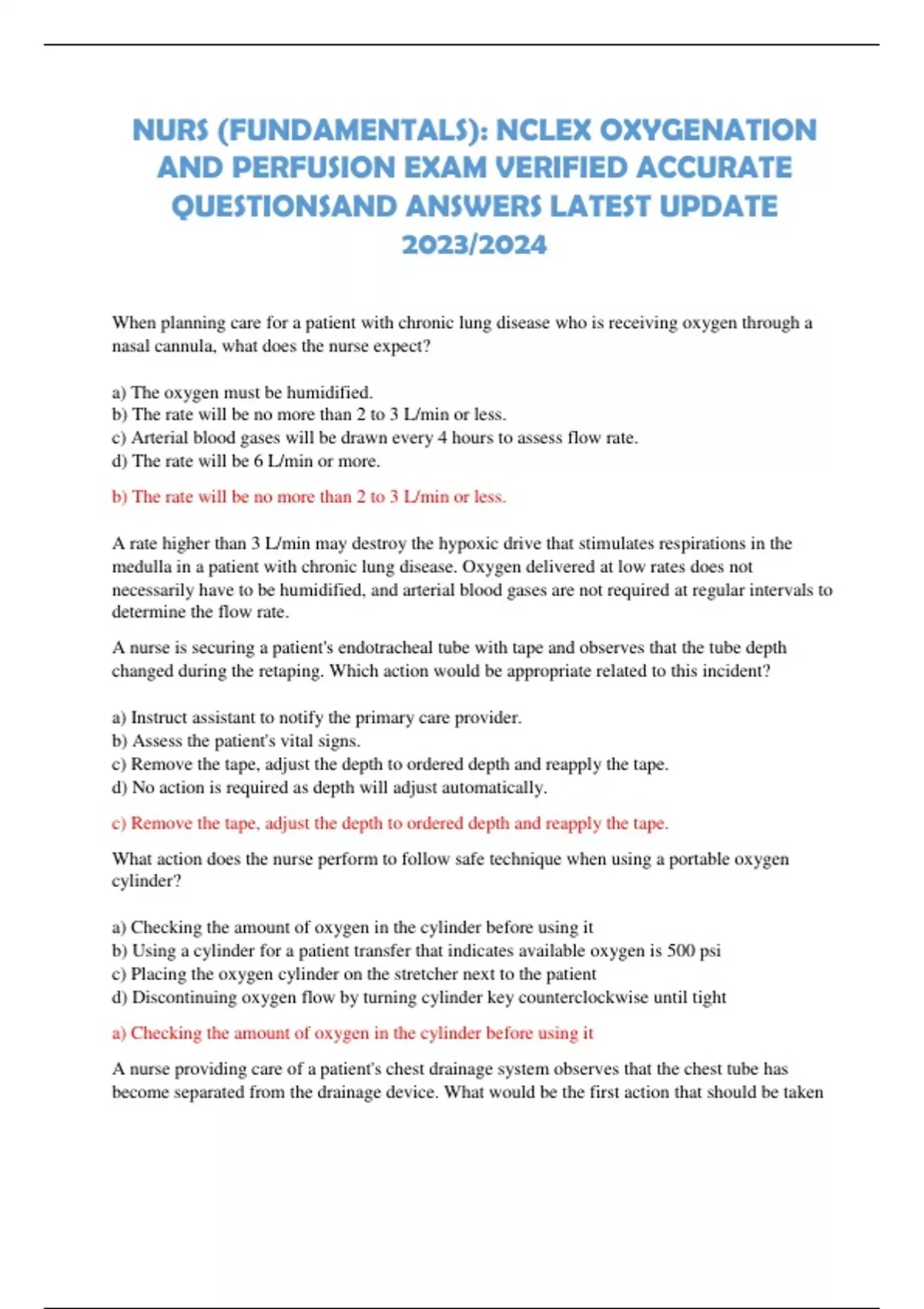 NURS (FUNDAMENTALS): NCLEX OXYGENATION AND PERFUSION EXAM VERIFIED ACCURATE QUESTIONSAND ANSWERS LATEST UPDATE 2023/2024

When planning care for a patient with chronic lung disease who is receiving oxygen through a nasal cannula, what does the nurse expect?

a) The oxygen must be humidified.
b) The rate will be no more than 2 to 3 L/min or less.
c) Arterial blood gases will be drawn every 4 hours to assess flow rate.
d) The rate will be 6 L/min or more.

b) The rate will be no more than 2 to 3 L/min or less.

A rate higher than 3 L/min may destroy the hypoxic drive that stimulates respirations in the medulla in a patient with chronic lung disease. Oxygen delivered at low rates does not necessarily have to be humidified, and arterial blood gases are not required at regular intervals to determine the flow rate.

A nurse is securing a patient's endotracheal tube with tape and observes that the tube depth changed during the retaping. Which action would be appropriate related to this incident?

a) Instruct assistant to notify the primary care provider.
b) Assess the patient's vital signs.
c) Remove the tape, adjust the depth to ordered depth and reapply the tape.
d) No action is required as depth will adjust automatically.

c) Remove the tape, adjust the depth to ordered depth and reapply the tape.

What action does the nurse perform to follow safe technique when using a portable oxygen cylinder?

a) Checking the amount of oxygen in the cylinder before using it
b) Using a cylinder for a patient transfer that indicates available oxygen is 500 psi
c) Placing the oxygen cylinder on the stretcher next to the patient
d) Discontinuing oxygen flow by turning cylinder key counterclockwise until tight

a) Checking the amount of oxygen in the cylinder before using it

A nurse providing care of a patient's chest drainage system observes that the chest tube has become separated from the drainage device. What would be the first action that should be taken